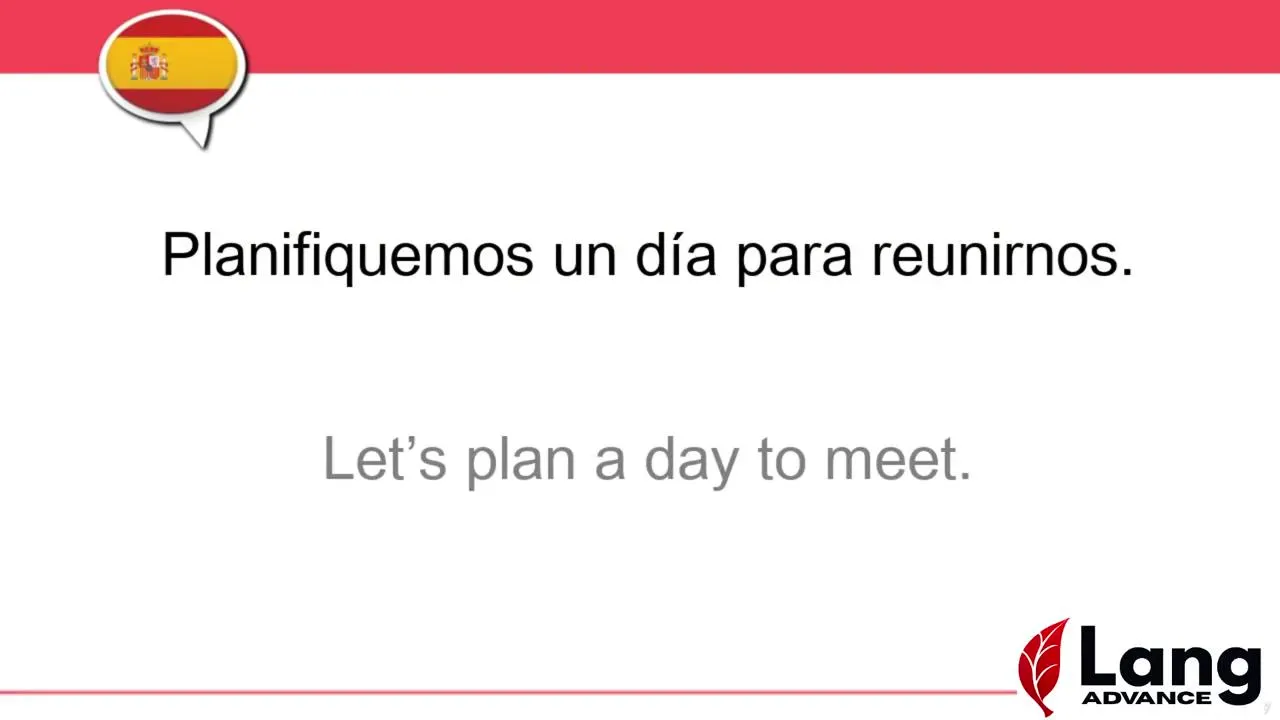 Planifiquemos un día para reunirnos.

Let's plan a day to meet.

Lang
ADVANCE